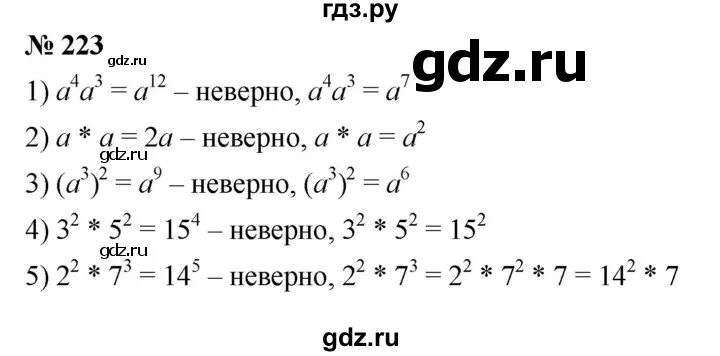 гдз.ру

№ 223 gdz.ru

gdz.ru

1) $a^4a^3 = a^{12}$ – неверно, $a^4a^3 = a^7$

2) $a * a = 2a$ – неверно, $a * a = a^2$

gdz.ru

3) $(a^3)^2 = a^9$ – неверно, $(a^3)^2 = a^6$

4) $3^2 * 5^2 = 15^4$ – неверно, $3^2 * 5^2 = 15^2$

gdz.ru

5) $2^2 * 7^3 = 14^5$ – неверно, $2^2 * 7^3 = 2^2 * 7^2 * 7 = 14^2 * 7$

gdz.ru